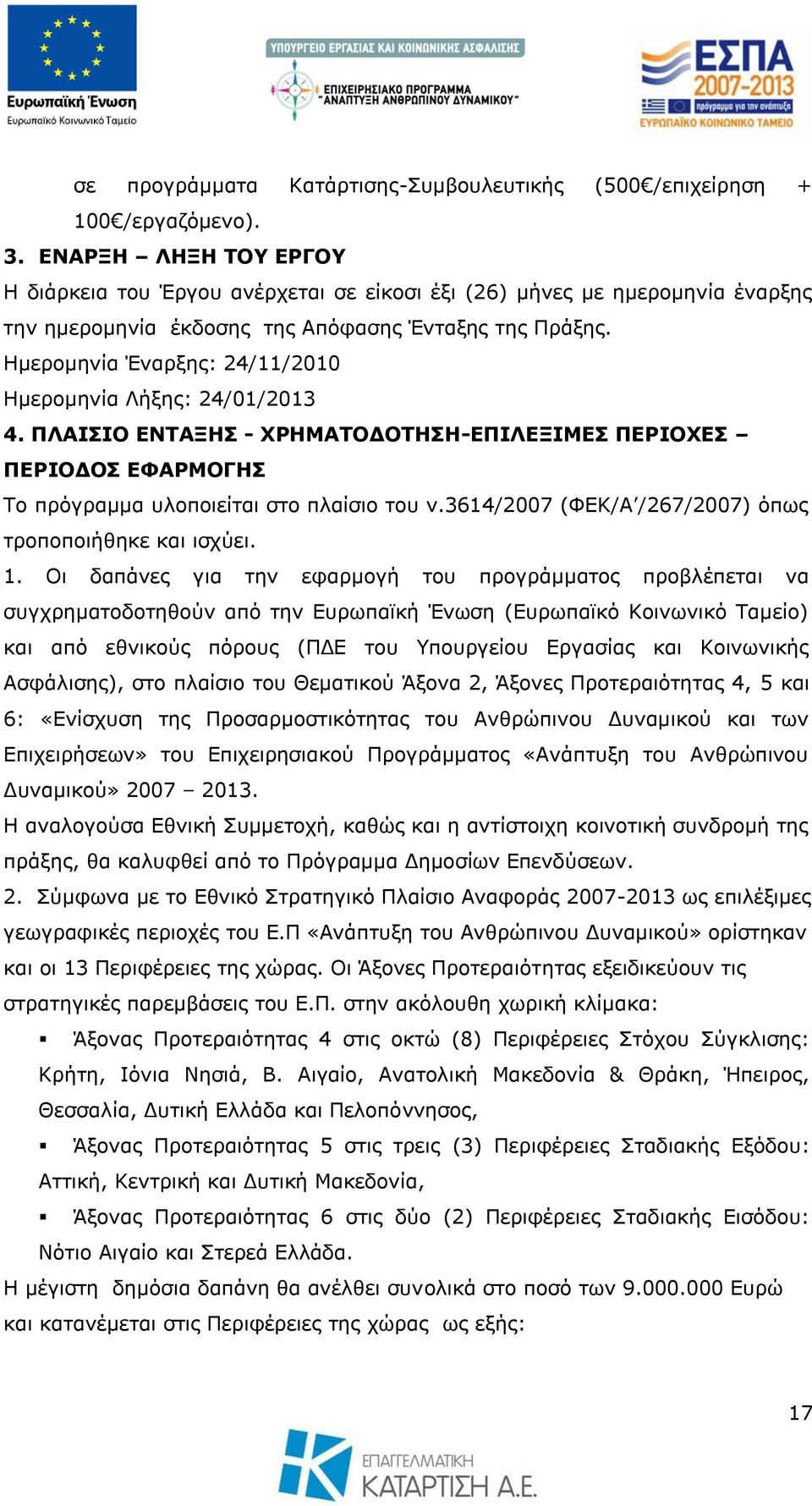 Ευρωπαϊκή Ένωση
Ευρωπαϊκό Κοινωνικό Ταμείο

ΥΠΟΥΡΓΕΙΟ ΕΡΓΑΣΙΑΣ ΚΑΙ ΚΟΙΝΩΝΙΚΗΣ ΑΣΦΑΛΙΣΗΣ
ΕΠΙΧΕΙΡΗΣΙΑΚΟ ΠΡΟΓΡΑΜΜΑ "ΑΝΑΠΤΥΞΗ ΑΝΘΡΩΠΙΝΟΥ ΔΥΝΑΜΙΚΟΥ"

ΕΣΠΑ 2007-2013
πρόγραμμα για την ανάπτυξη
ΕΥΡΩΠΑΪΚΟ ΚΟΙΝΩΝΙΚΟ ΤΑΜΕΙΟ

σε προγράμματα Κατάρτισης-Συμβουλευτικής (500€/επιχείρηση + 100€/εργαζόμενο).

3. ΕΝΑΡΞΗ – ΛΗΞΗ ΤΟΥ ΕΡΓΟΥ
Η διάρκεια του Έργου ανέρχεται σε είκοσι έξι (26) μήνες με ημερομηνία έναρξης την ημερομηνία έκδοσης της Απόφασης Ένταξης της Πράξης.
Ημερομηνία Έναρξης: 24/11/2010
Ημερομηνία Λήξης: 24/01/2013

4. ΠΛΑΙΣΙΟ ΕΝΤΑΞΗΣ - ΧΡΗΜΑΤΟΔΟΤΗΣΗ-ΕΠΙΛΕΞΙΜΕΣ ΠΕΡΙΟΧΕΣ – ΠΕΡΙΟΔΟΣ ΕΦΑΡΜΟΓΗΣ
Το πρόγραμμα υλοποιείται στο πλαίσιο του ν.3614/2007 (ΦΕΚ/Α'/267/2007) όπως τροποποιήθηκε και ισχύει.
1. Οι δαπάνες για την εφαρμογή του προγράμματος προβλέπεται να συγχρηματοδοτηθούν από την Ευρωπαϊκή Ένωση (Ευρωπαϊκό Κοινωνικό Ταμείο) και από εθνικούς πόρους (ΠΔΕ του Υπουργείου Εργασίας και Κοινωνικής Ασφάλισης), στο πλαίσιο του Θεματικού Άξονα 2, Άξονες Προτεραιότητας 4, 5 και 6: «Ενίσχυση της Προσαρμοστικότητας του Ανθρώπινου Δυναμικού και των Επιχειρήσεων» του Επιχειρησιακού Προγράμματος «Ανάπτυξη του Ανθρώπινου Δυναμικού» 2007 – 2013.
Η αναλογούσα Εθνική Συμμετοχή, καθώς και η αντίστοιχη κοινοτική συνδρομή της πράξης, θα καλυφθεί από το Πρόγραμμα Δημοσίων Επενδύσεων.
2. Σύμφωνα με το Εθνικό Στρατηγικό Πλαίσιο Αναφοράς 2007-2013 ως επιλέξιμες γεωγραφικές περιοχές του Ε.Π «Ανάπτυξη του Ανθρώπινου Δυναμικού» ορίστηκαν και οι 13 Περιφέρειες της χώρας. Οι Άξονες Προτεραιότητας εξειδικεύουν τις στρατηγικές παρεμβάσεις του Ε.Π. στην ακόλουθη χωρική κλίμακα:
▪ Άξονας Προτεραιότητας 4 στις οκτώ (8) Περιφέρειες Στόχου Σύγκλισης: Κρήτη, Ιόνια Νησιά, Β. Αιγαίο, Ανατολική Μακεδονία & Θράκη, Ήπειρος, Θεσσαλία, Δυτική Ελλάδα και Πελοπόννησος,
▪ Άξονας Προτεραιότητας 5 στις τρεις (3) Περιφέρειες Σταδιακής Εξόδου: Αττική, Κεντρική και Δυτική Μακεδονία,
▪ Άξονας Προτεραιότητας 6 στις δύο (2) Περιφέρειες Σταδιακής Εισόδου: Νότιο Αιγαίο και Στερεά Ελλάδα.
Η μέγιστη δημόσια δαπάνη θα ανέλθει συνολικά στο ποσό των 9.000.000 Ευρώ και κατανέμεται στις Περιφέρειες της χώρας ως εξής:

17

ΕΠΑΓΓΕΛΜΑΤΙΚΗ ΚΑΤΑΡΤΙΣΗ Α.Ε.